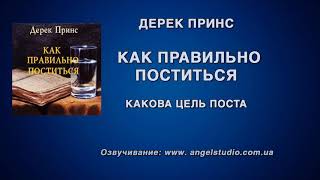 Дерек Принс

КАК ПРАВИЛЬНО ПОСТИТЬСЯ

ДЕРЕК ПРИНС

КАК ПРАВИЛЬНО ПОСТИТЬСЯ

КАКОВА ЦЕЛЬ ПОСТА

Озвучивание: www. angelstudio.com.ua